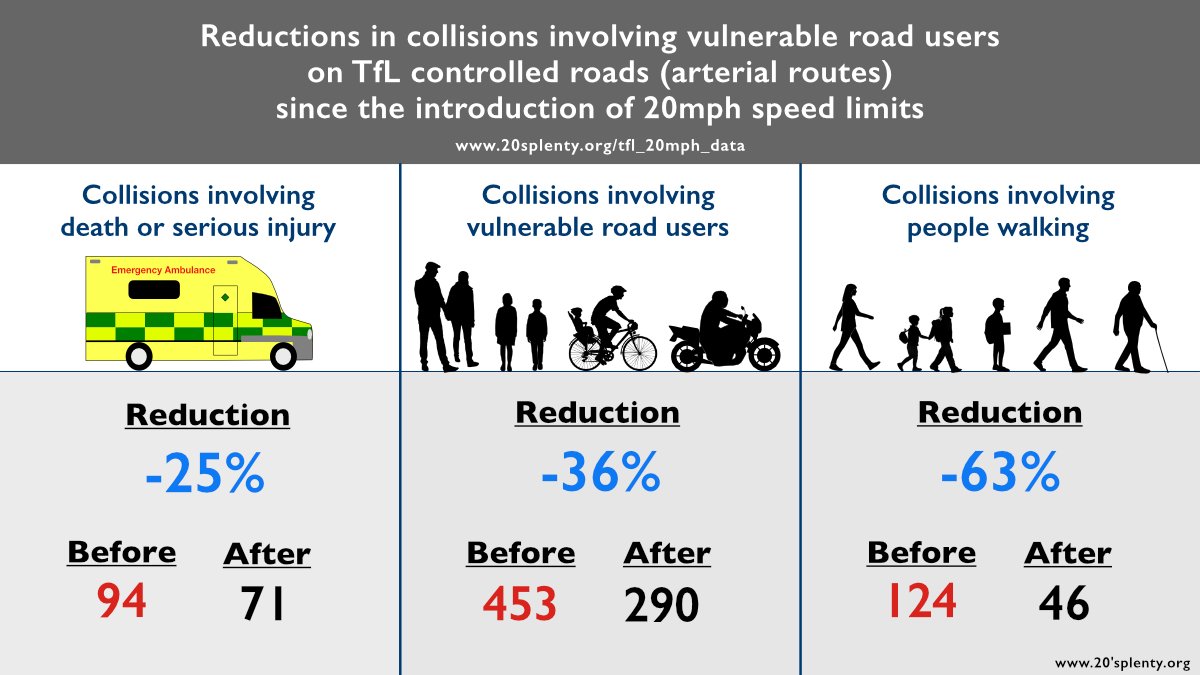 Reductions in collisions involving vulnerable road users on TfL controlled roads (arterial routes) since the introduction of 20mph speed limits

www.20splenty.org/tfl_20mph_data

Collisions involving death or serious injury

Emergency Ambulance

Reduction

-25%

Before
94

After
71

Collisions involving vulnerable road users

Reduction

-36%

Before
453

After
290

Collisions involving people walking

Reduction

-63%

Before
124

After
46

www.20'splenty.org